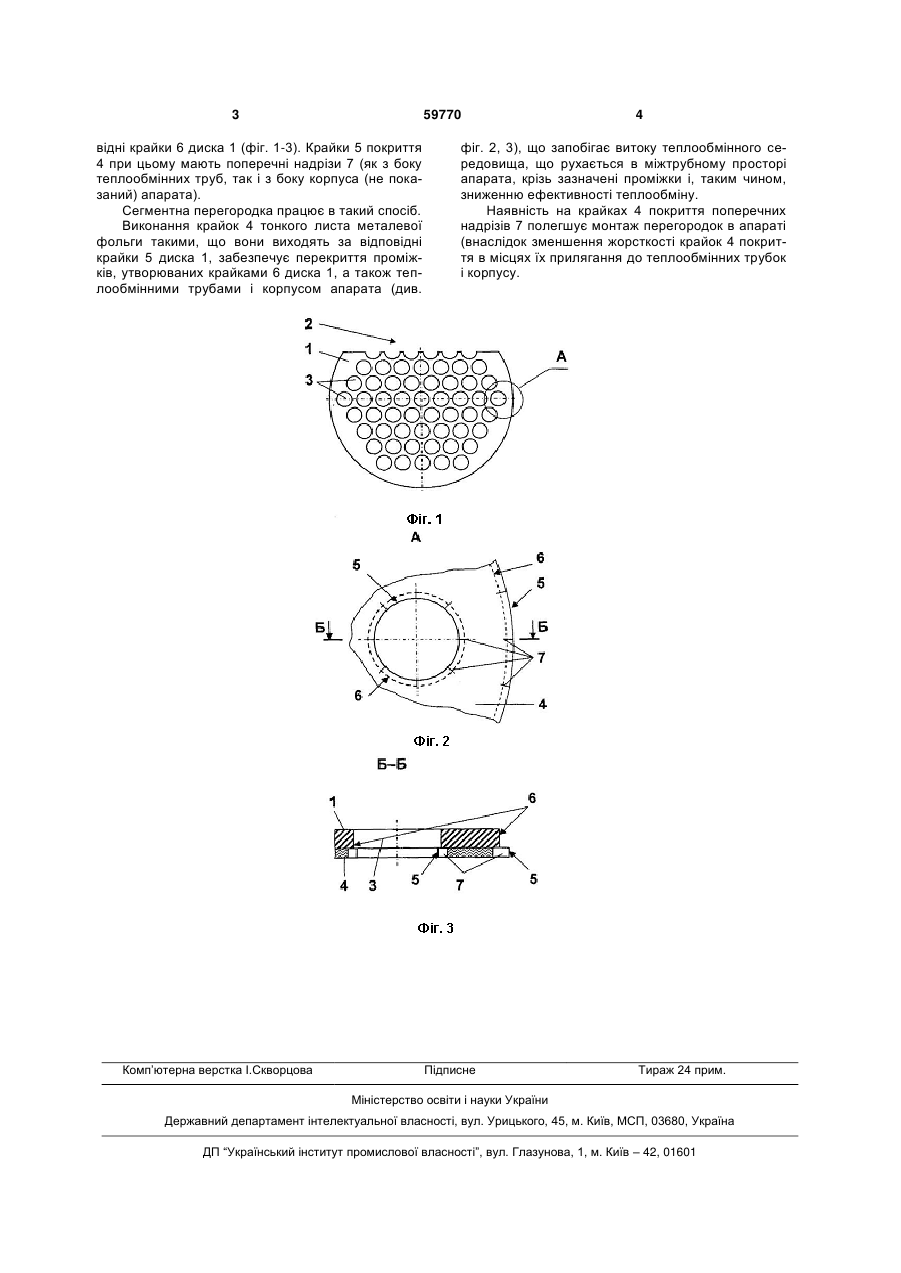 3 59770 4

відні крайки 6 диска 1 (фіг. 1-3). Крайки 5 покриття 4 при цьому мають поперечні надрізи 7 (як з боку теплообмінних труб, так і з боку корпуса (не показаний) апарата).

Сегментна перегородка працює в такий спосіб.

Виконання крайок 4 тонкого листа металевої фольги такими, що вони виходять за відповідні крайки 5 диска 1, забезпечує перекриття проміжків, утворюваних крайками 6 диска 1, а також теплообмінними трубами і корпусом апарата (див. фіг. 2, 3), що запобігає витоку теплообмінного середовища, що рухається в міжтрубному просторі апарата, крізь зазначені проміжки і, таким чином, зниженню ефективності теплообміну.

Наявність на крайках 4 покриття поперечних надрізів 7 полегшує монтаж перегородок в апараті (внаслідок зменшення жорсткості крайок 4 покриття в місцях їх прилягання до теплообмінних трубок і корпусу.

2
1
3
А

Фіг. 1

А
5
6
5
Б
Б
7
6
4

Фіг. 2

Б–Б

1
6
4
3
5
7
5

Фіг. 3

Комп'ютерна верстка І.Скворцова Підписне Тираж 24 прим.

Міністерство освіти і науки України

Державний департамент інтелектуальної власності, вул. Урицького, 45, м. Київ, МСП, 03680, Україна

ДП "Український інститут промислової власності", вул. Глазунова, 1, м. Київ – 42, 01601